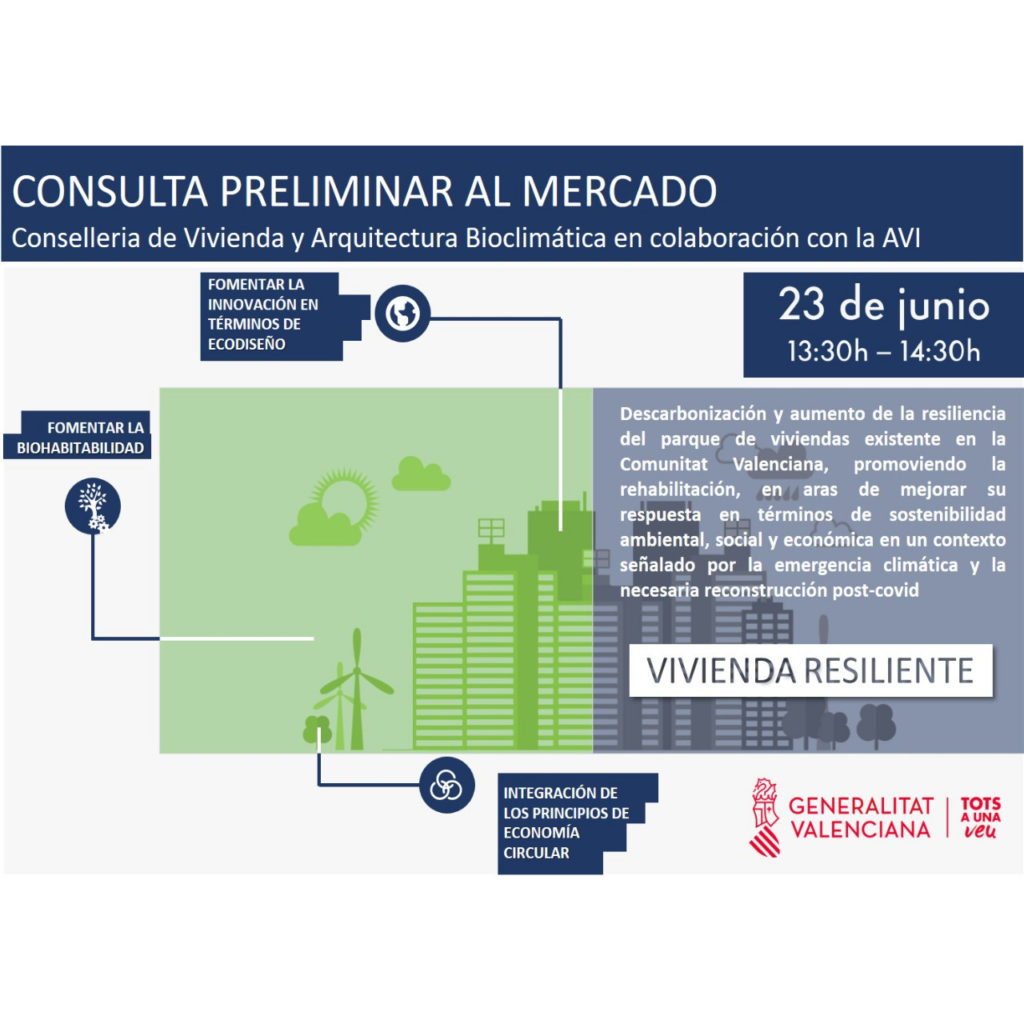 CONSULTA PRELIMINAR AL MERCADO
Conselleria de Vivienda y Arquitectura Bioclimática en colaboración con la AVI

FOMENTAR LA INNOVACIÓN EN TÉRMINOS DE ECODISEÑO

23 de junio
13:30h – 14:30h

FOMENTAR LA BIOHABITABILIDAD

Descarbonización y aumento de la resiliencia del parque de viviendas existente en la Comunitat Valenciana, promoviendo la rehabilitación, en aras de mejorar su respuesta en términos de sostenibilidad ambiental, social y económica en un contexto señalado por la emergencia climática y la necesaria reconstrucción post-covid

VIVIENDA RESILIENTE

INTEGRACIÓN DE LOS PRINCIPIOS DE ECONOMÍA CIRCULAR

GENERALITAT VALENCIANA

TOTS A UNA veu